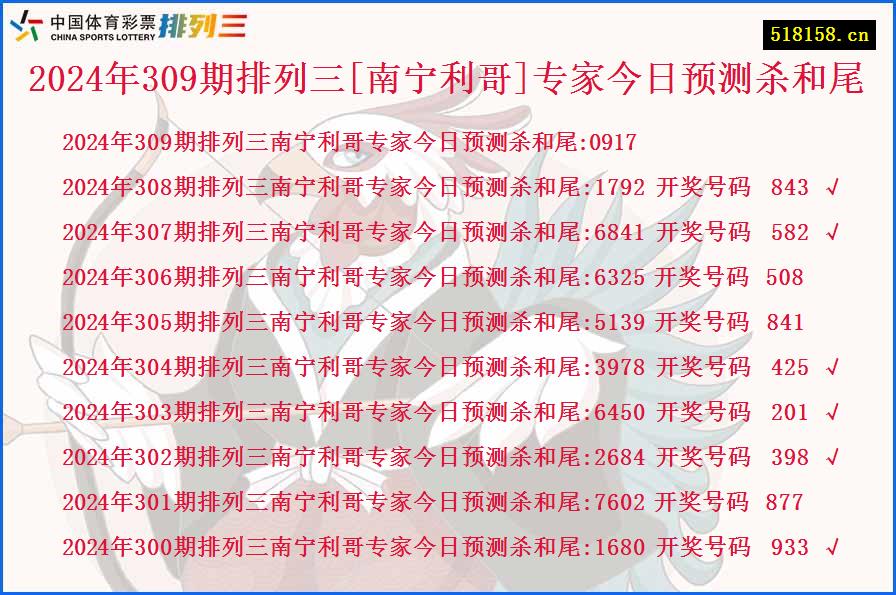 中国体育彩票 CHINA SPORTS LOTTERY 排列三

518158.cn

2024年309期排列三[南宁利哥]专家今日预测杀和尾

2024年309期排列三南宁利哥专家今日预测杀和尾:0917

2024年308期排列三南宁利哥专家今日预测杀和尾:1792 开奖号码 843 √

2024年307期排列三南宁利哥专家今日预测杀和尾:6841 开奖号码 582 √

2024年306期排列三南宁利哥专家今日预测杀和尾:6325 开奖号码 508

2024年305期排列三南宁利哥专家今日预测杀和尾:5139 开奖号码 841

2024年304期排列三南宁利哥专家今日预测杀和尾:3978 开奖号码 425 √

2024年303期排列三南宁利哥专家今日预测杀和尾:6450 开奖号码 201 √

2024年302期排列三南宁利哥专家今日预测杀和尾:2684 开奖号码 398 √

2024年301期排列三南宁利哥专家今日预测杀和尾:7602 开奖号码 877

2024年300期排列三南宁利哥专家今日预测杀和尾:1680 开奖号码 933 √